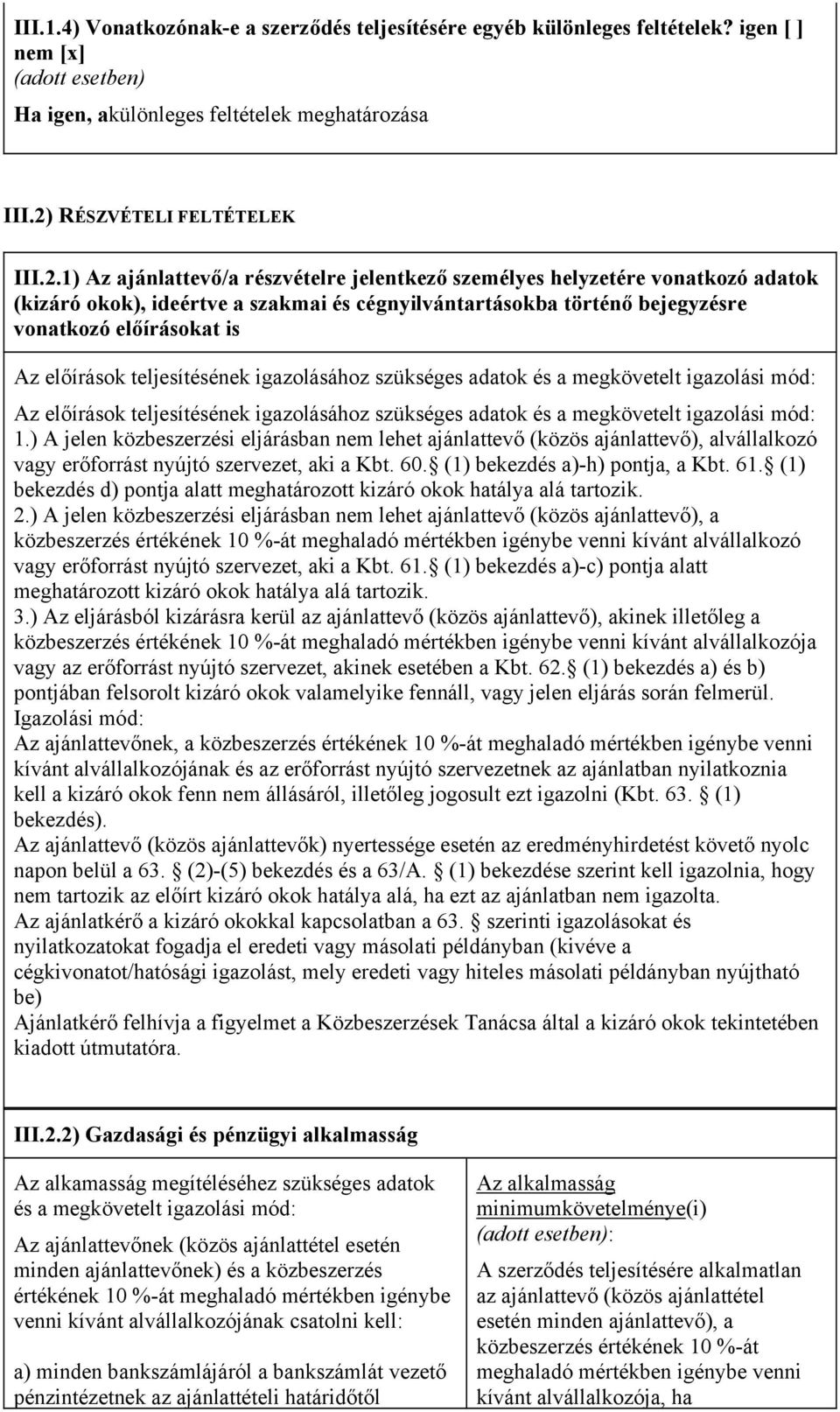 III.1.4) Vonatkozónak-e a szerződés teljesítésére egyéb különleges feltételek? igen [ ] nem [x]
(adott esetben)
Ha igen, akülönleges feltételek meghatározása

III.2) RÉSZVÉTELI FELTÉTELEK

III.2.1) Az ajánlattevő/a részvételre jelentkező személyes helyzetére vonatkozó adatok (kizáró okok), ideértve a szakmai és cégnyilvántartásokba történő bejegyzésre vonatkozó előírásokat is

Az előírások teljesítésének igazolásához szükséges adatok és a megkövetelt igazolási mód:

Az előírások teljesítésének igazolásához szükséges adatok és a megkövetelt igazolási mód:
1.) A jelen közbeszerzési eljárásban nem lehet ajánlattevő (közös ajánlattevő), alvállalkozó vagy erőforrást nyújtó szervezet, aki a Kbt. 60. (1) bekezdés a)-h) pontja, a Kbt. 61. (1) bekezdés d) pontja alatt meghatározott kizáró okok hatálya alá tartozik.
2.) A jelen közbeszerzési eljárásban nem lehet ajánlattevő (közös ajánlattevő), a közbeszerzés értékének 10 %-át meghaladó mértékben igénybe venni kívánt alvállalkozó vagy erőforrást nyújtó szervezet, aki a Kbt. 61. (1) bekezdés a)-c) pontja alatt meghatározott kizáró okok hatálya alá tartozik.
3.) Az eljárásból kizárásra kerül az ajánlattevő (közös ajánlattevő), akinek illetőleg a közbeszerzés értékének 10 %-át meghaladó mértékben igénybe venni kívánt alvállalkozója vagy az erőforrást nyújtó szervezet, akinek esetében a Kbt. 62. (1) bekezdés a) és b) pontjában felsorolt kizáró okok valamelyike fennáll, vagy jelen eljárás során felmerül.
Igazolási mód:
Az ajánlattevőnek, a közbeszerzés értékének 10 %-át meghaladó mértékben igénybe venni kívánt alvállalkozójának és az erőforrást nyújtó szervezetnek az ajánlatban nyilatkoznia kell a kizáró okok fenn nem állásáról, illetőleg jogosult ezt igazolni (Kbt. 63. (1) bekezdés).
Az ajánlattevő (közös ajánlattevők) nyertessége esetén az eredményhirdetést követő nyolc napon belül a 63. (2)-(5) bekezdés és a 63/A. (1) bekezdése szerint kell igazolnia, hogy nem tartozik az előírt kizáró okok hatálya alá, ha ezt az ajánlatban nem igazolta.
Az ajánlatkérő a kizáró okokkal kapcsolatban a 63. szerinti igazolásokat és nyilatkozatokat fogadja el eredeti vagy másolati példányban (kivéve a cégkivonatot/hatósági igazolást, mely eredeti vagy hiteles másolati példányban nyújtható be)
Ajánlatkérő felhívja a figyelmet a Közbeszerzések Tanácsa által a kizáró okok tekintetében kiadott útmutatóra.

III.2.2) Gazdasági és pénzügyi alkalmasság

Az alkamasság megítéléséhez szükséges adatok és a megkövetelt igazolási mód:

Az ajánlattevőnek (közös ajánlattétel esetén minden ajánlattevőnek) és a közbeszerzés értékének 10 %-át meghaladó mértékben igénybe venni kívánt alvállalkozójának csatolni kell:

a) minden bankszámlájáról a bankszámlát vezető pénzintézetnek az ajánlattételi határidőtől

Az alkalmasság minimumkövetelménye(i)
(adott esetben):

A szerződés teljesítésére alkalmatlan az ajánlattevő (közös ajánlattétel esetén minden ajánlattevő), a közbeszerzés értékének 10 %-át meghaladó mértékben igénybe venni kívánt alvállalkozója, ha